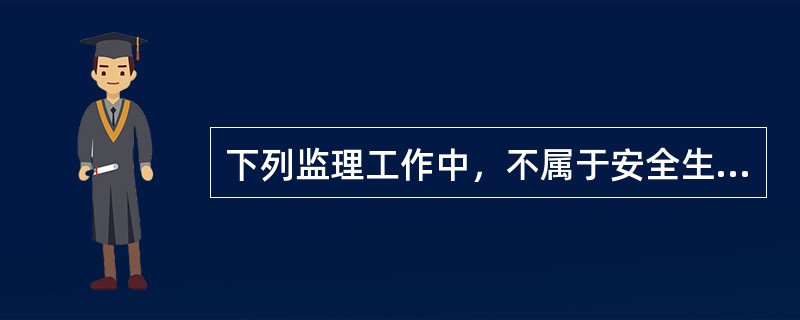 下列监理工作中，不属于安全生...